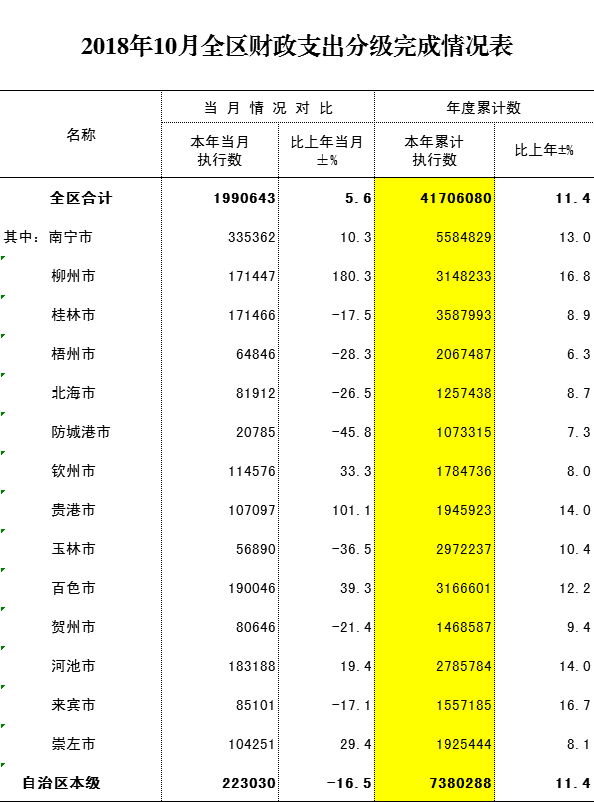 2018年10月全区财政支出分级完成情况表

| 名称 | 当月情况对比 | | 年度累计数 | |
|---|---|---|---|---|
| | 本年当月执行数 | 比上年当月±% | 本年累计执行数 | 比上年±% |
| 全区合计 | 1990643 | 5.6 | 41706080 | 11.4 |
| 其中：南宁市 | 335362 | 10.3 | 5584829 | 13.0 |
| 柳州市 | 171447 | 180.3 | 3148233 | 16.8 |
| 桂林市 | 171466 | -17.5 | 3587993 | 8.9 |
| 梧州市 | 64846 | -28.3 | 2067487 | 6.3 |
| 北海市 | 81912 | -26.5 | 1257438 | 8.7 |
| 防城港市 | 20785 | -45.8 | 1073315 | 7.3 |
| 钦州市 | 114576 | 33.3 | 1784736 | 8.0 |
| 贵港市 | 107097 | 101.1 | 1945923 | 14.0 |
| 玉林市 | 56890 | -36.5 | 2972237 | 10.4 |
| 百色市 | 190046 | 39.3 | 3166601 | 12.2 |
| 贺州市 | 80646 | -21.4 | 1468587 | 9.4 |
| 河池市 | 183188 | 19.4 | 2785784 | 14.0 |
| 来宾市 | 85101 | -17.1 | 1557185 | 16.7 |
| 崇左市 | 104251 | 29.4 | 1925444 | 8.1 |
| 自治区本级 | 223030 | -16.5 | 7380288 | 11.4 |